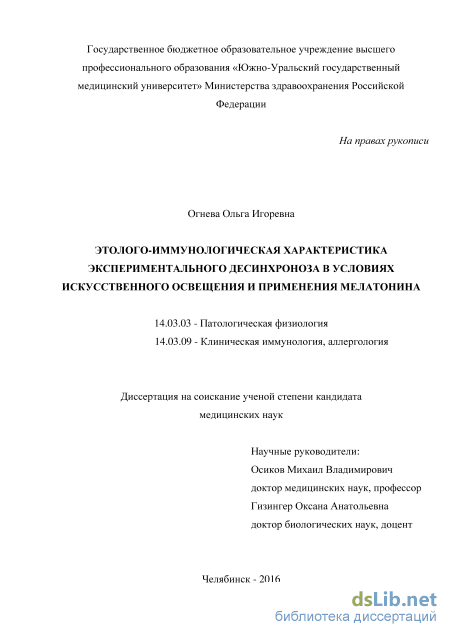 Государственное бюджетное образовательное учреждение высшего профессионального образования «Южно-Уральский государственный медицинский университет» Министерства здравоохранения Российской Федерации

На правах рукописи

Огнева Ольга Игоревна

ЭТОЛОГО-ИММУНОЛОГИЧЕСКАЯ ХАРАКТЕРИСТИКА ЭКСПЕРИМЕНТАЛЬНОГО ДЕСИНХРОНОЗА В УСЛОВИЯХ ИСКУССТВЕННОГО ОСВЕЩЕНИЯ И ПРИМЕНЕНИЯ МЕЛАТОНИНА

14.03.03 - Патологическая физиология
14.03.09 - Клиническая иммунология, аллергология

Диссертация на соискание ученой степени кандидата медицинских наук

Научные руководители:
Осиков Михаил Владимирович
доктор медицинских наук, профессор
Гизингер Оксана Анатольевна
доктор биологических наук, доцент

Челябинск - 2016

dsLib.net
библиотека диссертаций